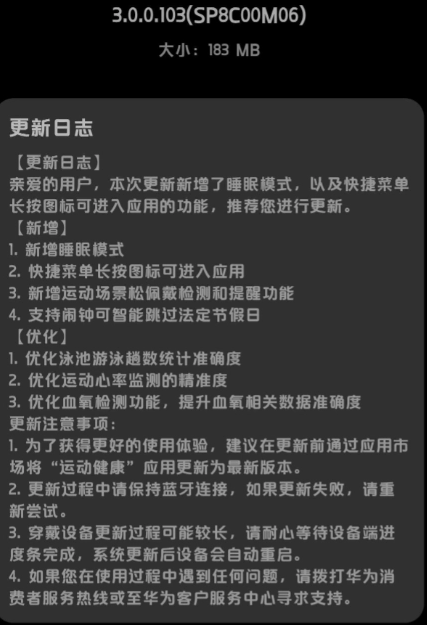 3.0.0.103(SP8C00M06)

大小：183 MB

更新日志

【更新日志】
亲爱的用户，本次更新新增了睡眠模式，以及快捷菜单长按图标可进入应用的功能，推荐您进行更新。
【新增】
1. 新增睡眠模式
2. 快捷菜单长按图标可进入应用
3. 新增运动场景松佩戴检测和提醒功能
4. 支持闹钟可智能跳过法定节假日
【优化】
1. 优化泳池游泳趟数统计准确度
2. 优化运动心率监测的精准度
3. 优化血氧检测功能，提升血氧相关数据准确度
更新注意事项：
1. 为了获得更好的使用体验，建议在更新前通过应用市场将“运动健康”应用更新为最新版本。
2. 更新过程中请保持蓝牙连接，如果更新失败，请重新尝试。
3. 穿戴设备更新过程可能较长，请耐心等待设备端进度条完成，系统更新后设备会自动重启。
4. 如果您在使用过程中遇到任何问题，请拨打华为消费者服务热线或至华为客户服务中心寻求支持。